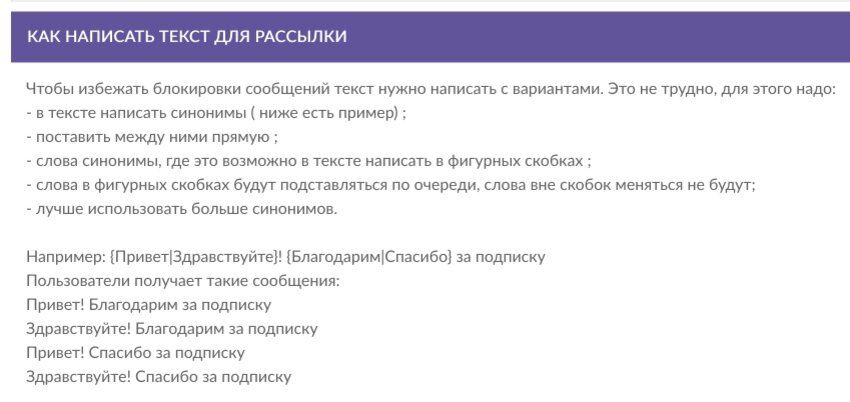 КАК НАПИСАТЬ ТЕКСТ ДЛЯ РАССЫЛКИ

Чтобы избежать блокировки сообщений текст нужно написать с вариантами. Это не трудно, для этого надо:
- в тексте написать синонимы ( ниже есть пример) ;
- поставить между ними прямую ;
- слова синонимы, где это возможно в тексте написать в фигурных скобках ;
- слова в фигурных скобках будут подставляться по очереди, слова вне скобок меняться не будут;
- лучше использовать больше синонимов.

Например: {Привет|Здравствуйте}! {Благодарим|Спасибо} за подписку
Пользователи получает такие сообщения:
Привет! Благодарим за подписку
Здравствуйте! Благодарим за подписку
Привет! Спасибо за подписку
Здравствуйте! Спасибо за подписку